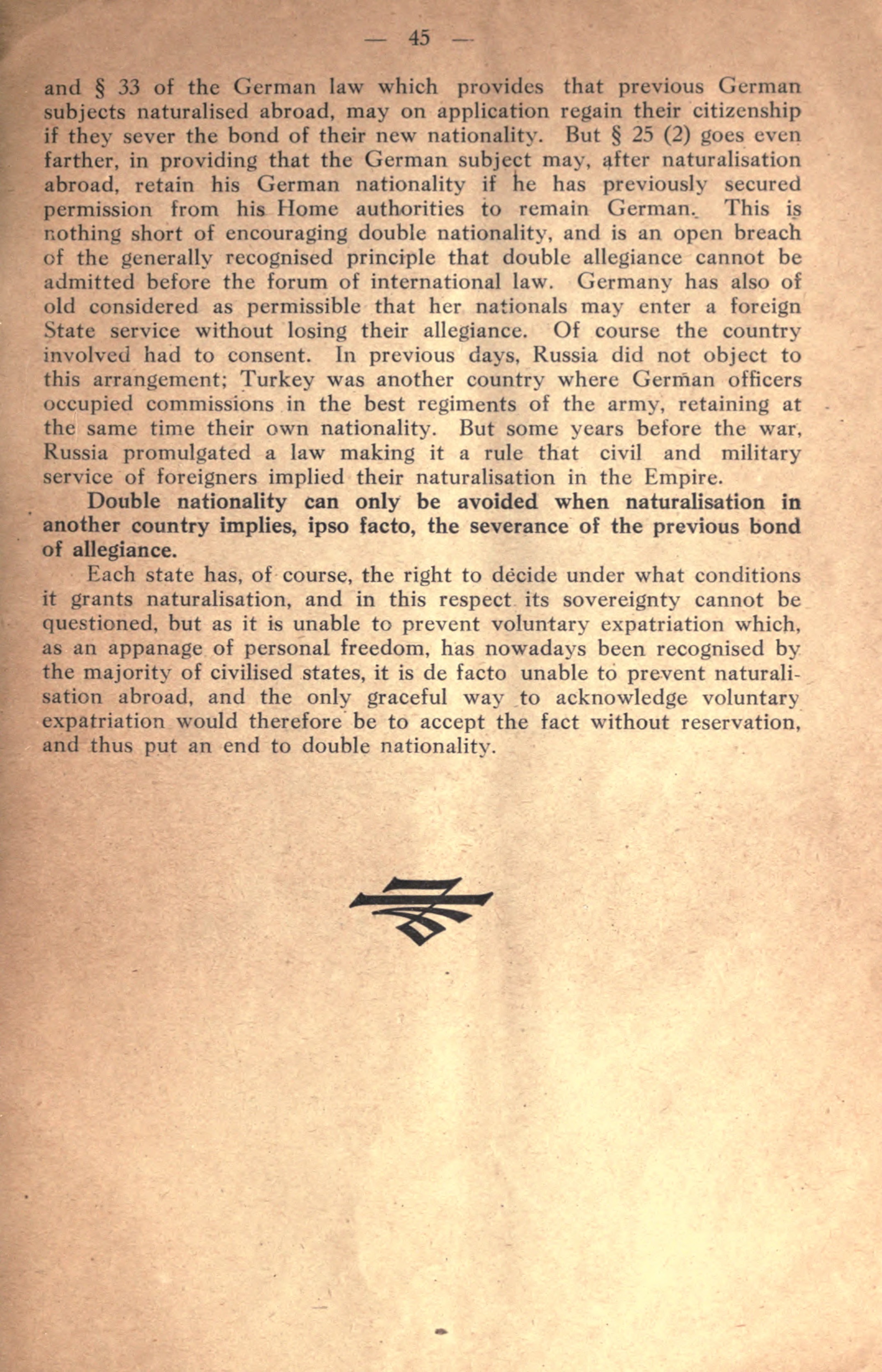 — 45 —

and § 33 of the German law which provides that previous German subjects naturalised abroad, may on application regain their citizenship if they sever the bond of their new nationality. But § 25 (2) goes even farther, in providing that the German subject may, after naturalisation abroad, retain his German nationality if he has previously secured permission from his Home authorities to remain German. This is nothing short of encouraging double nationality, and is an open breach of the generally recognised principle that double allegiance cannot be admitted before the forum of international law. Germany has also of old considered as permissible that her nationals may enter a foreign State service without losing their allegiance. Of course the country involved had to consent. In previous days, Russia did not object to this arrangement; Turkey was another country where German officers occupied commissions in the best regiments of the army, retaining at the same time their own nationality. But some years before the war, Russia promulgated a law making it a rule that civil and military service of foreigners implied their naturalisation in the Empire.

Double nationality can only be avoided when naturalisation in another country implies, ipso facto, the severance of the previous bond of allegiance.

Each state has, of course, the right to decide under what conditions it grants naturalisation, and in this respect its sovereignty cannot be questioned, but as it is unable to prevent voluntary expatriation which, as an appanage of personal freedom, has nowadays been recognised by the majority of civilised states, it is de facto unable to prevent naturalisation abroad, and the only graceful way to acknowledge voluntary expatriation would therefore be to accept the fact without reservation, and thus put an end to double nationality.